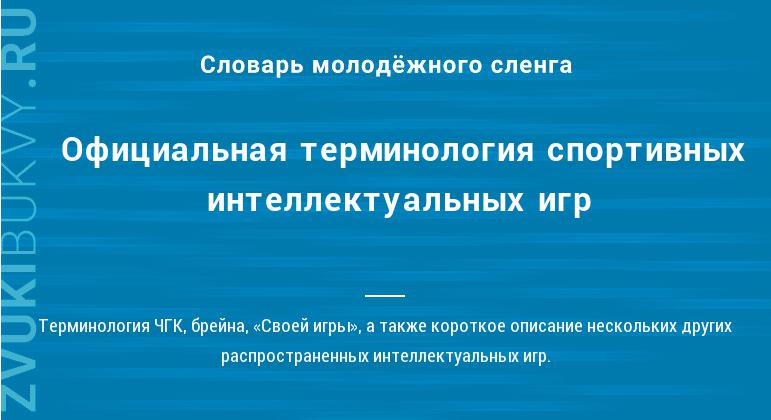 ZVUKIBUKVY.RU

Словарь молодёжного сленга

Официальная терминология спортивных интеллектуальных игр

Терминология ЧГК, брейна, «Своей игры», а также короткое описание нескольких других распространенных интеллектуальных игр.